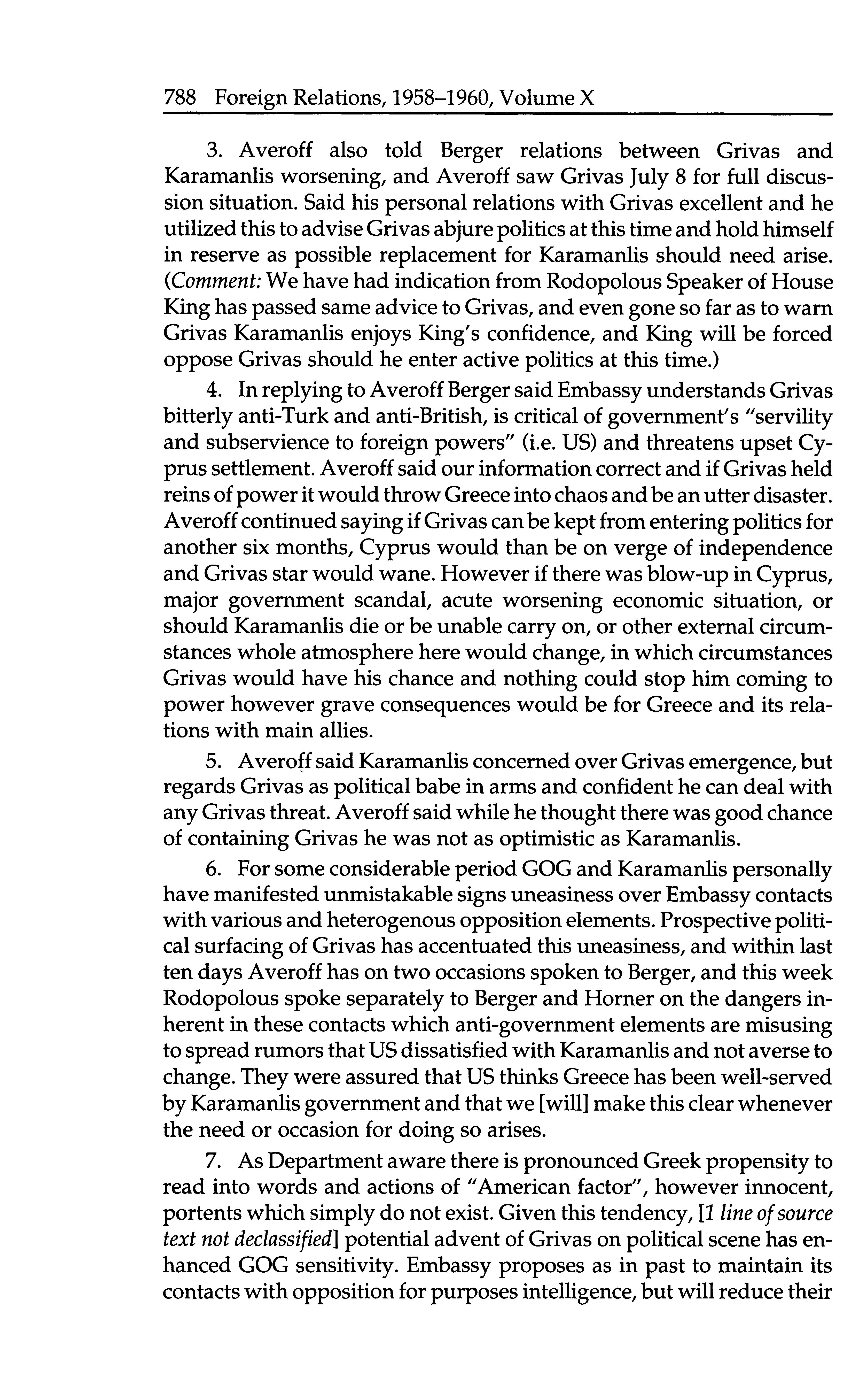 788 Foreign Relations, 1958–1960, Volume X

3. Averoff also told Berger relations between Grivas and Karamanlis worsening, and Averoff saw Grivas July 8 for full discussion situation. Said his personal relations with Grivas excellent and he utilized this to advise Grivas abjure politics at this time and hold himself in reserve as possible replacement for Karamanlis should need arise. (Comment: We have had indication from Rodopolous Speaker of House King has passed same advice to Grivas, and even gone so far as to warn Grivas Karamanlis enjoys King's confidence, and King will be forced oppose Grivas should he enter active politics at this time.)

4. In replying to Averoff Berger said Embassy understands Grivas bitterly anti-Turk and anti-British, is critical of government's "servility and subservience to foreign powers" (i.e. US) and threatens upset Cyprus settlement. Averoff said our information correct and if Grivas held reins of power it would throw Greece into chaos and be an utter disaster. Averoff continued saying if Grivas can be kept from entering politics for another six months, Cyprus would than be on verge of independence and Grivas star would wane. However if there was blow-up in Cyprus, major government scandal, acute worsening economic situation, or should Karamanlis die or be unable carry on, or other external circumstances whole atmosphere here would change, in which circumstances Grivas would have his chance and nothing could stop him coming to power however grave consequences would be for Greece and its relations with main allies.

5. Averoff said Karamanlis concerned over Grivas emergence, but regards Grivas as political babe in arms and confident he can deal with any Grivas threat. Averoff said while he thought there was good chance of containing Grivas he was not as optimistic as Karamanlis.

6. For some considerable period GOG and Karamanlis personally have manifested unmistakable signs uneasiness over Embassy contacts with various and heterogenous opposition elements. Prospective political surfacing of Grivas has accentuated this uneasiness, and within last ten days Averoff has on two occasions spoken to Berger, and this week Rodopolous spoke separately to Berger and Horner on the dangers inherent in these contacts which anti-government elements are misusing to spread rumors that US dissatisfied with Karamanlis and not averse to change. They were assured that US thinks Greece has been well-served by Karamanlis government and that we [will] make this clear whenever the need or occasion for doing so arises.

7. As Department aware there is pronounced Greek propensity to read into words and actions of "American factor", however innocent, portents which simply do not exist. Given this tendency, [1 line of source text not declassified] potential advent of Grivas on political scene has enhanced GOG sensitivity. Embassy proposes as in past to maintain its contacts with opposition for purposes intelligence, but will reduce their